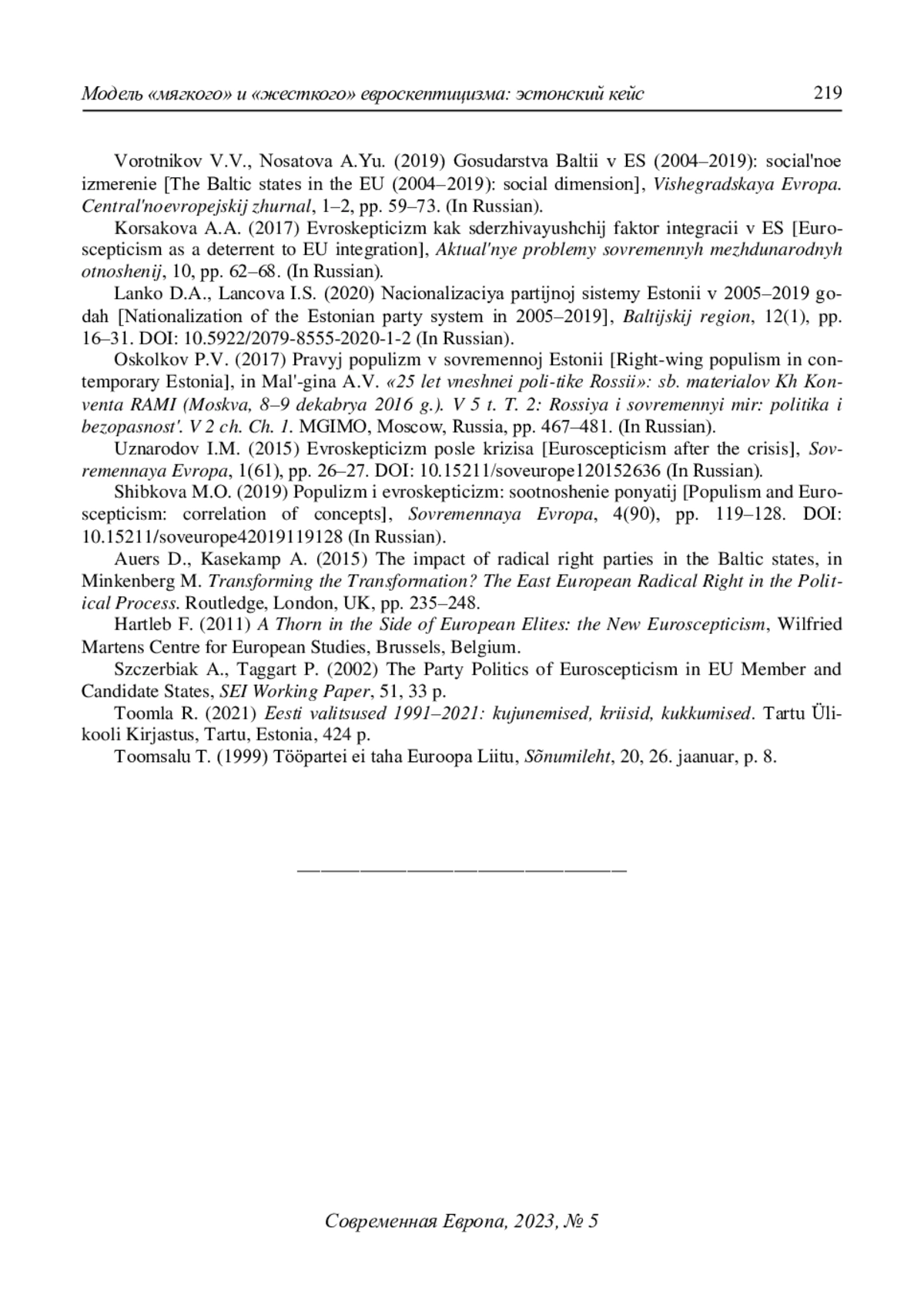 Модель «мягкого» и «жесткого» евроскептицизма: эстонский кейс 219

Vorotnikov V.V., Nosatova A.Yu. (2019) Gosudarstva Baltii v ES (2004–2019): social'noe izmerenie [The Baltic states in the EU (2004–2019): social dimension], Vishegradskaya Evropa. Central'noevropejskij zhurnal, 1–2, pp. 59–73. (In Russian).

Korsakova A.A. (2017) Evroskepticizm kak sderzhivayushchij faktor integracii v ES [Euroscepticism as a deterrent to EU integration], Aktual'nye problemy sovremennyh mezhdunarodnyh otnoshenij, 10, pp. 62–68. (In Russian).

Lanko D.A., Lancova I.S. (2020) Nacionalizaciya partijnoj sistemy Estonii v 2005–2019 godah [Nationalization of the Estonian party system in 2005–2019], Baltijskij region, 12(1), pp. 16–31. DOI: 10.5922/2079-8555-2020-1-2 (In Russian).

Oskolkov P.V. (2017) Pravyj populizm v sovremennoj Estonii [Right-wing populism in contemporary Estonia], in Mal'-gina A.V. «25 let vneshnei poli-tike Rossii»: sb. materialov Kh Konventa RAMI (Moskva, 8–9 dekabrya 2016 g.). V 5 t. T. 2: Rossiya i sovremennyi mir: politika i bezopasnost'. V 2 ch. Ch. 1. MGIMO, Moscow, Russia, pp. 467–481. (In Russian).

Uznarodov I.M. (2015) Evroskepticizm posle krizisa [Euroscepticism after the crisis], Sovremennaya Evropa, 1(61), pp. 26–27. DOI: 10.15211/soveurope120152636 (In Russian).

Shibkova M.O. (2019) Populizm i evroskepticizm: sootnoshenie ponyatij [Populism and Euroscepticism: correlation of concepts], Sovremennaya Evropa, 4(90), pp. 119–128. DOI: 10.15211/soveurope42019119128 (In Russian).

Auers D., Kasekamp A. (2015) The impact of radical right parties in the Baltic states, in Minkenberg M. Transforming the Transformation? The East European Radical Right in the Political Process. Routledge, London, UK, pp. 235–248.

Hartleb F. (2011) A Thorn in the Side of European Elites: the New Euroscepticism, Wilfried Martens Centre for European Studies, Brussels, Belgium.

Szczerbiak A., Taggart P. (2002) The Party Politics of Euroscepticism in EU Member and Candidate States, SEI Working Paper, 51, 33 p.

Toomla R. (2021) Eesti valitsused 1991–2021: kujunemised, kriisid, kukkumised. Tartu Ülikooli Kirjastus, Tartu, Estonia, 424 p.

Toomsalu T. (1999) Tööpartei ei taha Euroopa Liitu, Sõnumileht, 20, 26. jaanuar, p. 8.

Современная Европа, 2023, № 5